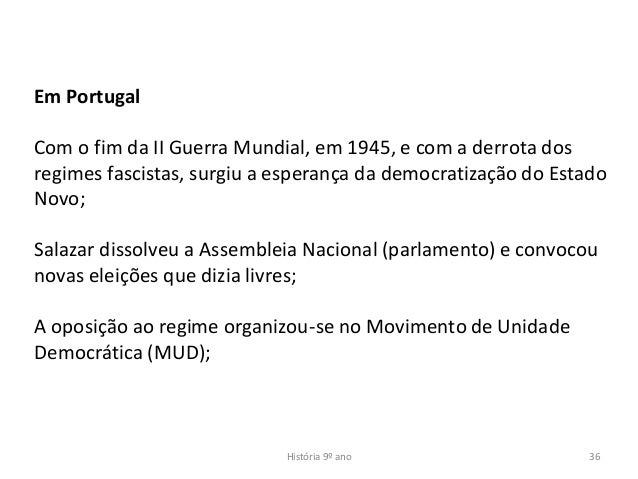 Em Portugal

Com o fim da II Guerra Mundial, em 1945, e com a derrota dos regimes fascistas, surgiu a esperança da democratização do Estado Novo;

Salazar dissolveu a Assembleia Nacional (parlamento) e convocou novas eleições que dizia livres;

A oposição ao regime organizou-se no Movimento de Unidade Democrática (MUD);

História 9º ano

36